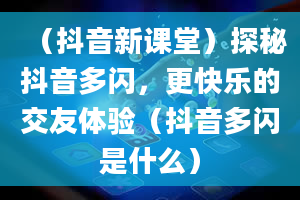 （抖音新课堂）探秘抖音多闪，更快乐的交友体验（抖音多闪是什么）